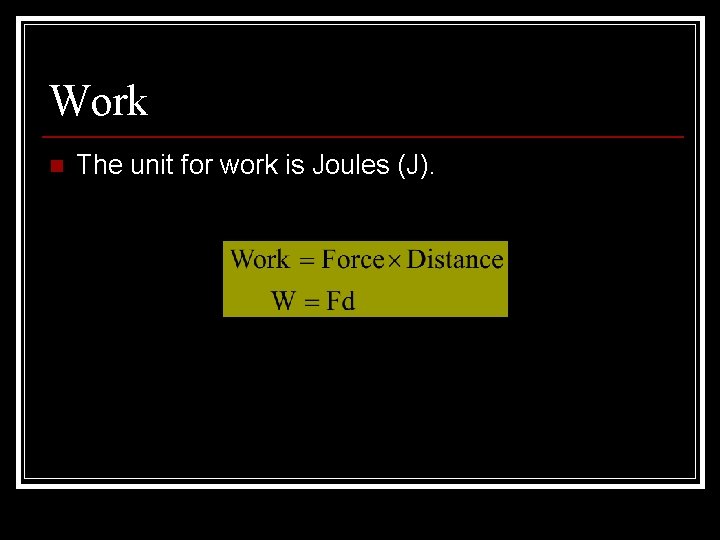 Work

The unit for work is Joules (J).

$\text{Work} = \text{Force} \times \text{Distance}$

$W = Fd$